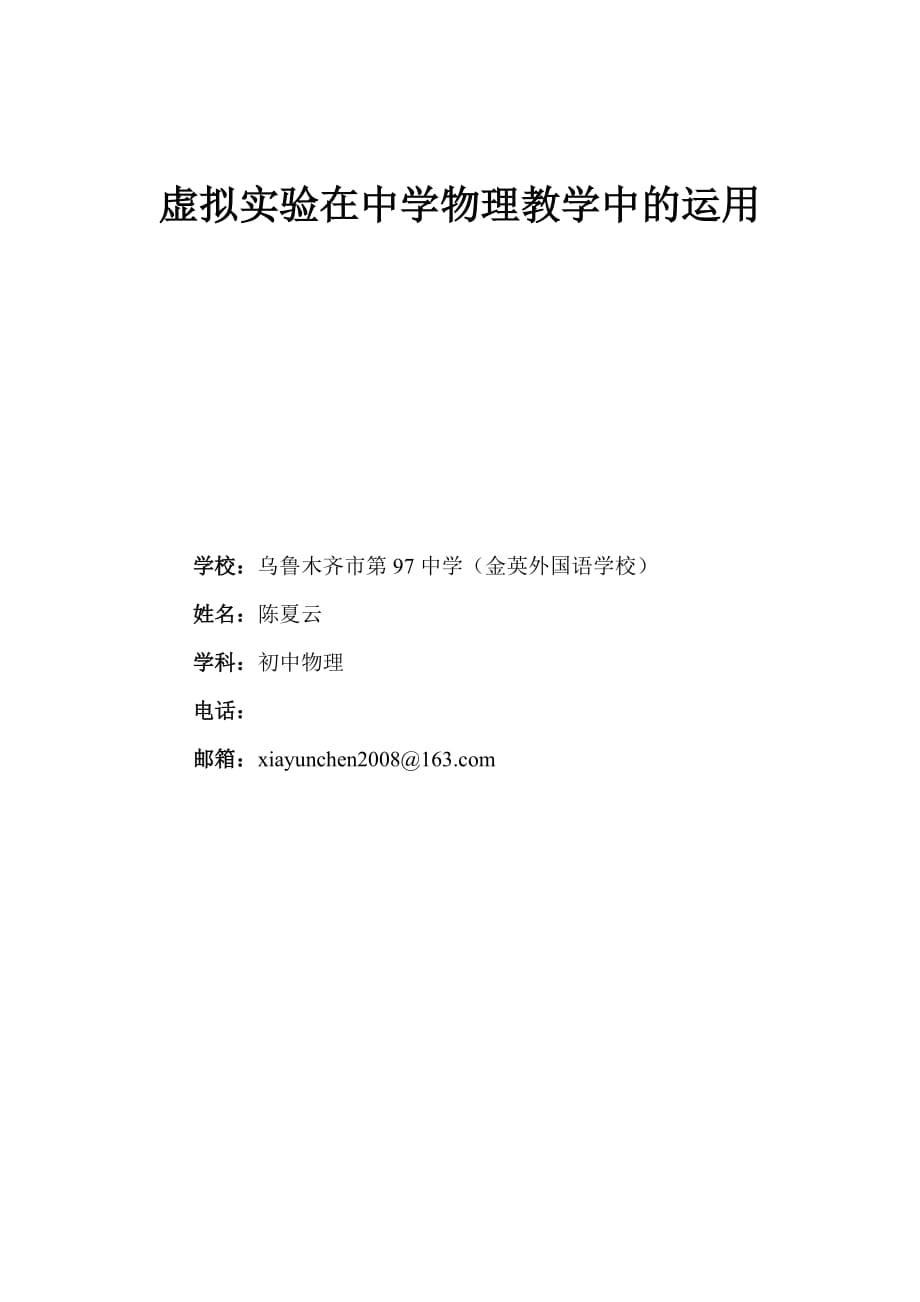 虚拟实验在中学物理教学中的运用

学校：乌鲁木齐市第 97 中学（金英外国语学校）

姓名：陈夏云

学科：初中物理

电话：

邮箱：xiayunchen2008@163.com